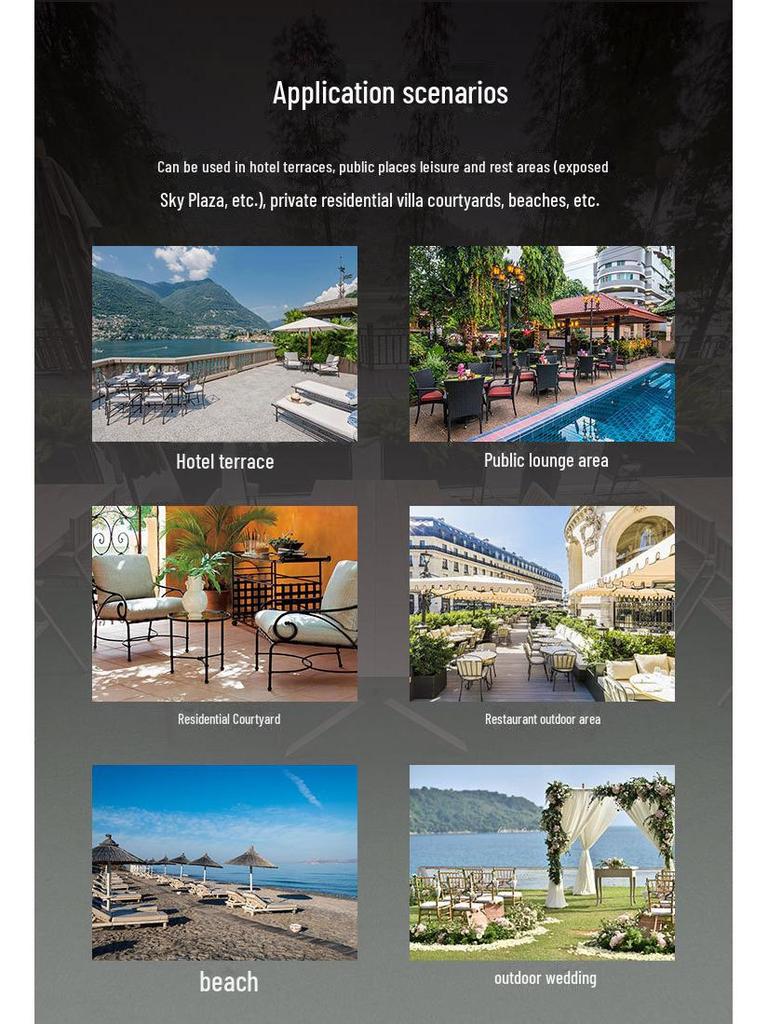 Application scenarios

Can be used in hotel terraces, public places leisure and rest areas (exposed Sky Plaza, etc.), private residential villa courtyards, beaches, etc.

Hotel terrace

Public lounge area

Residential Courtyard

Restaurant outdoor area

beach

outdoor wedding